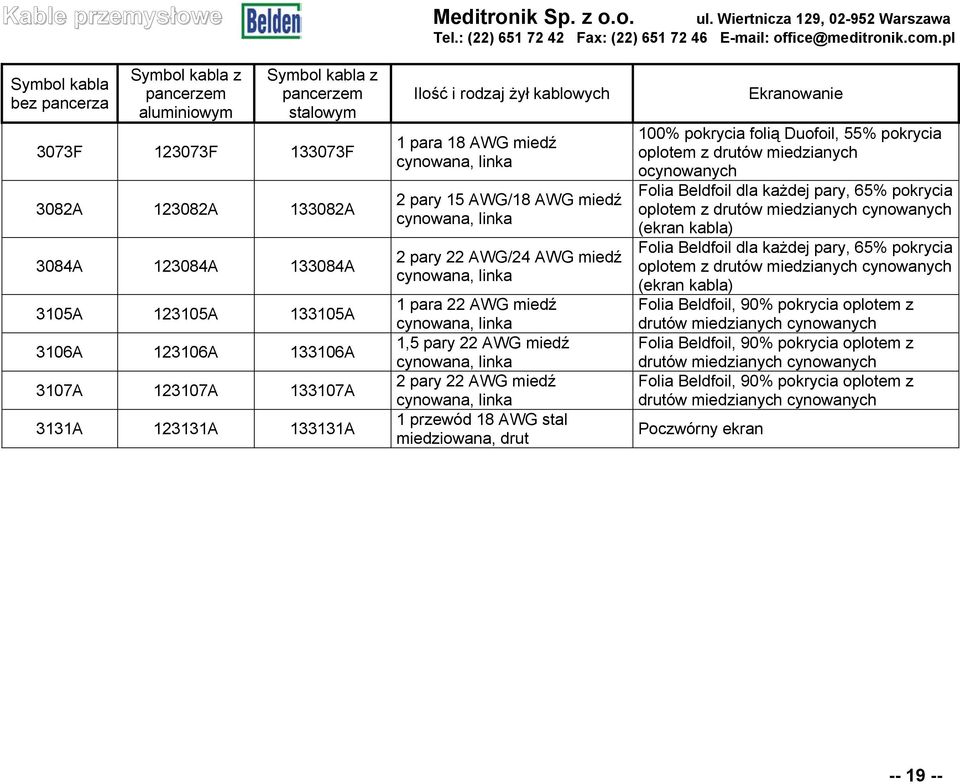 Kable przemysłowe Belden Meditronik Sp. z o.o. ul. Wiertnicza 129, 02-952 Warszawa
Tel.: (22) 651 72 42 Fax: (22) 651 72 46 E-mail: office@meditronik.com.pl

| Symbol kabla bez pancerza | Symbol kabla z pancerzem aluminiowym | Symbol kabla z pancerzem stalowym | Ilość i rodzaj żył kablowych | Ekranowanie |
|---|---|---|---|---|
| 3073F | 123073F | 133073F | 1 para 18 AWG miedź cynowana, linka | 100% pokrycia folią Duofoil, 55% pokrycia oplotem z drutów miedzianych ocynowanych |
| 3082A | 123082A | 133082A | 2 pary 15 AWG/18 AWG miedź cynowana, linka | Folia Beldfoil dla każdej pary, 65% pokrycia oplotem z drutów miedzianych cynowanych (ekran kabla) |
| 3084A | 123084A | 133084A | 2 pary 22 AWG/24 AWG miedź cynowana, linka | Folia Beldfoil dla każdej pary, 65% pokrycia oplotem z drutów miedzianych cynowanych (ekran kabla) |
| 3105A | 123105A | 133105A | 1 para 22 AWG miedź cynowana, linka | Folia Beldfoil, 90% pokrycia oplotem z drutów miedzianych cynowanych |
| 3106A | 123106A | 133106A | 1,5 pary 22 AWG miedź cynowana, linka | Folia Beldfoil, 90% pokrycia oplotem z drutów miedzianych cynowanych |
| 3107A | 123107A | 133107A | 2 pary 22 AWG miedź cynowana, linka | Folia Beldfoil, 90% pokrycia oplotem z drutów miedzianych cynowanych |
| 3131A | 123131A | 133131A | 1 przewód 18 AWG stal miedziowana, drut | Poczwórny ekran |

-- 19 --